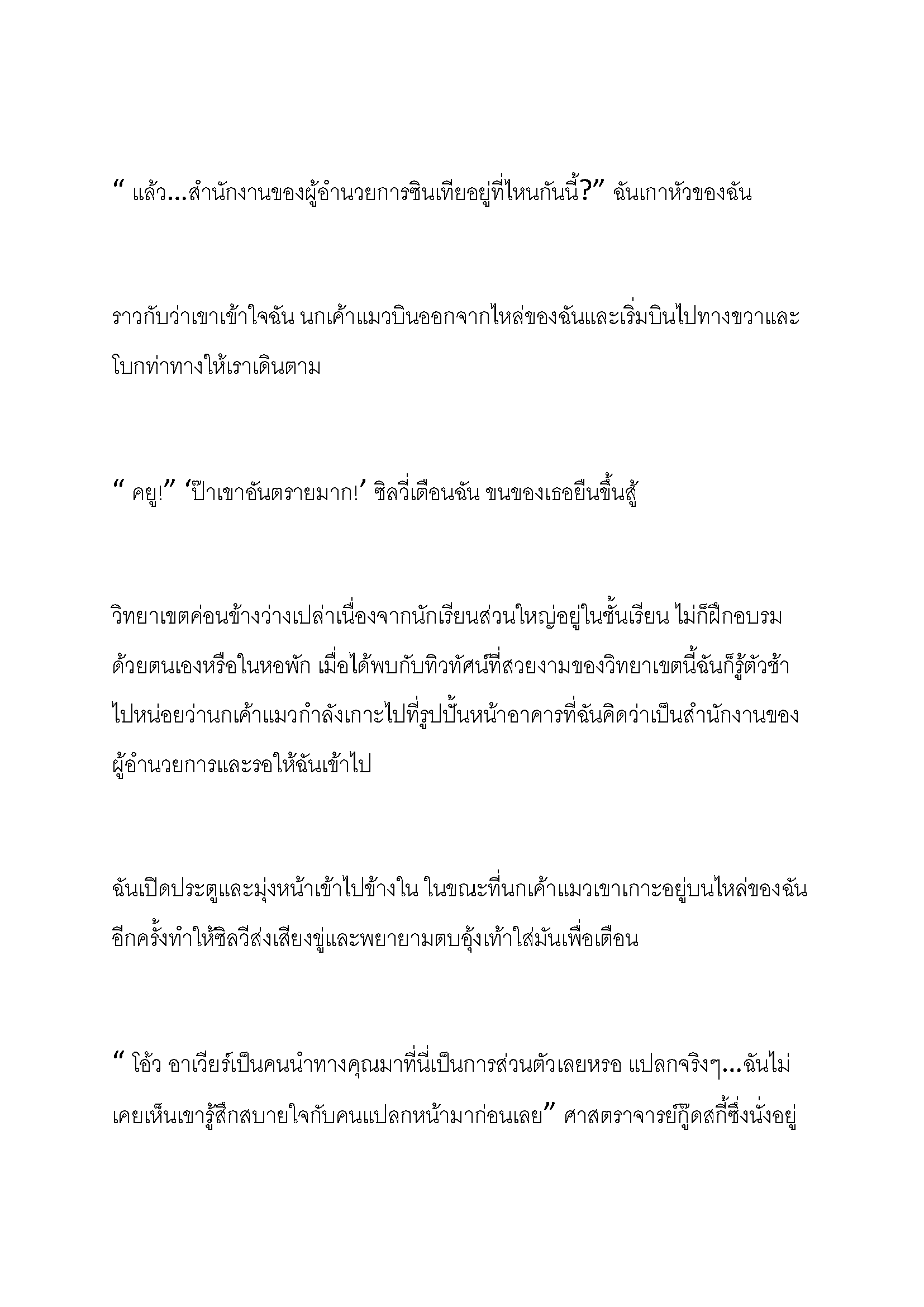 “ แล้ว...สำนักงานของผู้อำนวยการซินเทียอยู่ที่ไหนกันนี้?” ฉันเกาหัวของฉัน

ราวกับว่าเขาเข้าใจฉัน นกเค้าแมวบินออกจากไหล่ของฉันและเริ่มบินไปทางขวาและโบกท่าทางให้เราเดินตาม

“ คยู!” ‘ป๊าเขาอันตรายมาก!’ ซิลวี่เตือนฉัน ขนของเธอยืนขึ้นสู้

วิทยาเขตค่อนข้างว่างเปล่าเนื่องจากนักเรียนส่วนใหญ่อยู่ในชั้นเรียน ไม่ก็ฝึกอบรมด้วยตนเองหรือในหอพัก เมื่อได้พบกับทิวทัศน์ที่สวยงามของวิทยาเขตนี้ฉันก็รู้ตัวช้าไปหน่อยว่านกเค้าแมวกำลังเกาะไปที่รูปปั้นหน้าอาคารที่ฉันคิดว่าเป็นสำนักงานของผู้อำนวยการและรอให้ฉันเข้าไป

ฉันเปิดประตูและมุ่งหน้าเข้าไปข้างใน ในขณะที่นกเค้าแมวเขาเกาะอยู่บนไหล่ของฉันอีกครั้งทำให้ซิลวีส่งเสียงขู่และพยายามตบอุ้งเท้าใส่มันเพื่อเตือน

“ โอ้ว อาเวียร์เป็นคนนำทางคุณมาที่นี่เป็นการส่วนตัวเลยหรอ แปลกจริงๆ...ฉันไม่เคยเห็นเขารู้สึกสบายใจกับคนแปลกหน้ามาก่อนเลย” ศาสตราจารย์กู๊ดสกี้ซึ่งนั่งอยู่